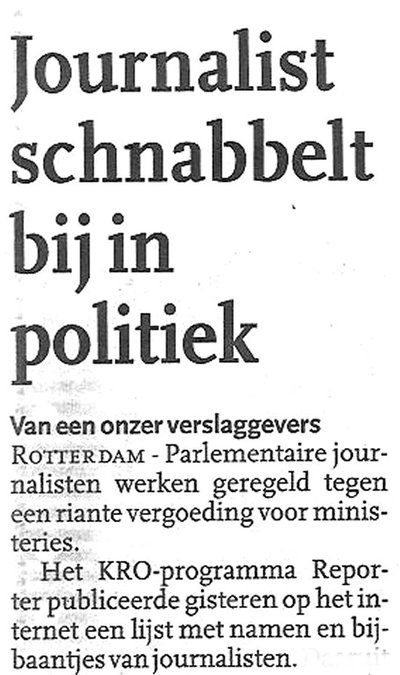 Journalist schnabbelt bij in politiek

Van een onzer verslaggevers

ROTTERDAM - Parlementaire journalisten werken geregeld tegen een riante vergoeding voor ministeries.

Het KRO-programma Reporter publiceerde gisteren op het internet een lijst met namen en bijbaantjes van journalisten.